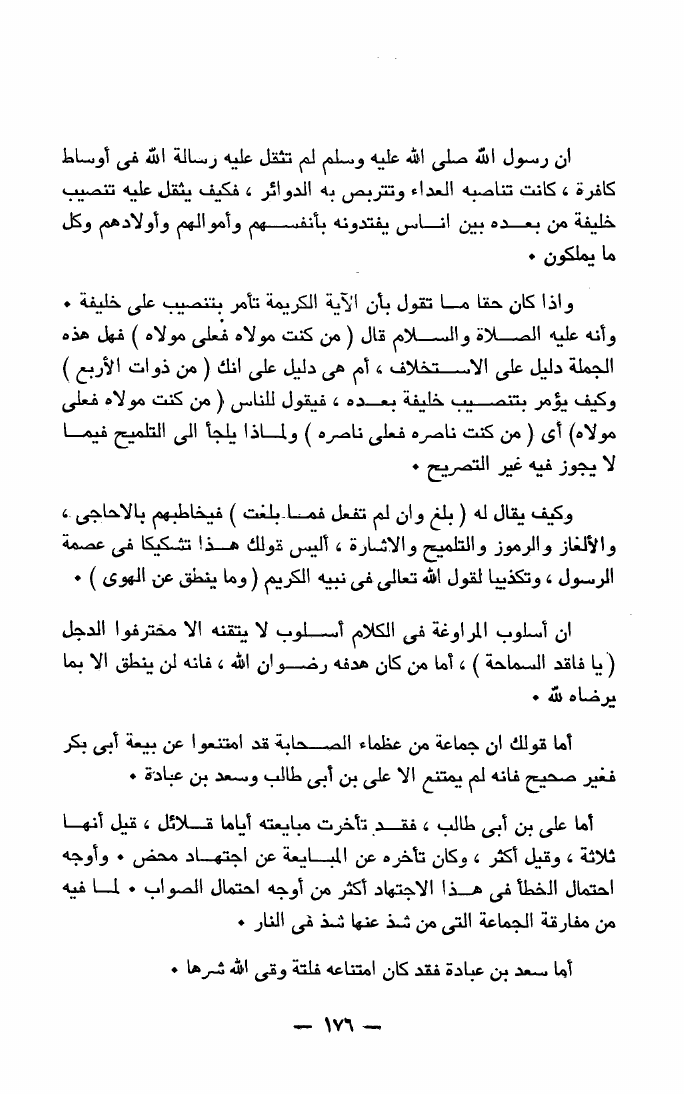 ان رسول الله صلى الله عليه وسلم لم تثقل عليه رسالة الله فى أوساط كافرة ، كانت تناصبه العداء وتتربص به الدوائر ، فكيف يثقل عليه تنصيب خليفة من بعده بين اناس يفتدونه بأنفسهم وأموالهم وأولادهم وكل ما يملكون •

واذا كان حقا ما تقول بأن الآية الكريمة تأمر بتنصيب على خليفة • وأنه عليه الصلاة والسلام قال ( من كنت مولاه فعلى مولاه ) فهل هذه الجملة دليل على الاستخلاف ، أم هى دليل على انك ( من ذوات الأربع ) وكيف يؤمر بتنصيب خليفة بعده ، فيقول للناس ( من كنت مولاه فعلى مولاه) أى ( من كنت ناصره فعلى ناصره ) ولماذا يلجأ الى التلميح فيما لا يجوز فيه غير التصريح •

وكيف يقال له ( بلغ وان لم تفعل فما بلغت ) فيخاطبهم بالاحاجى ، والألغاز والرموز والتلميح والاشارة ، أليس قولك هذا تشكيكا فى عصمة الرسول ، وتكذيبا لقول الله تعالى فى نبيه الكريم ( وما ينطق عن الهوى ) •

ان أسلوب المراوغة فى الكلام أسلوب لا يتقنه الا محترفوا الدجل ( يا فاقد السماحة ) ، أما من كان هدفه رضوان الله ، فانه لن ينطق الا بما يرضاه لله •

أما قولك ان جماعة من عظماء الصحابة قد امتنعوا عن بيعة أبى بكر فغير صحيح فانه لم يمتنع الا على بن أبى طالب وسعد بن عبادة •

أما على بن أبى طالب ، فقد تأخرت مبايعته أياما قلائل ، قيل أنها ثلاثة ، وقيل أكثر ، وكان تأخره عن المبايعة عن اجتهاد محض • وأوجه احتمال الخطأ فى هذا الاجتهاد أكثر من أوجه احتمال الصواب • لما فيه من مفارقة الجماعة التى من شذ عنها شذ فى النار •

أما سعد بن عبادة فقد كان امتناعه فلتة وقى الله شرها •

— ١٧٦ —